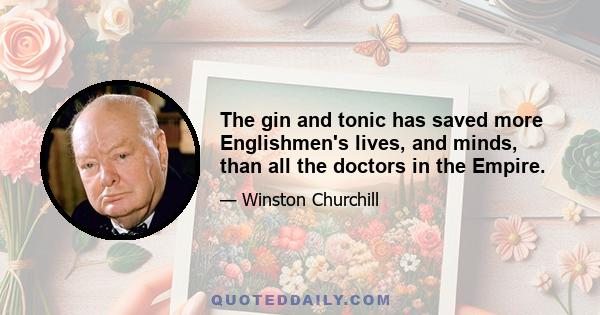 The gin and tonic has saved more Englishmen's lives, and minds, than all the doctors in the Empire.

— Winston Churchill

QUOTEDDAILY.COM